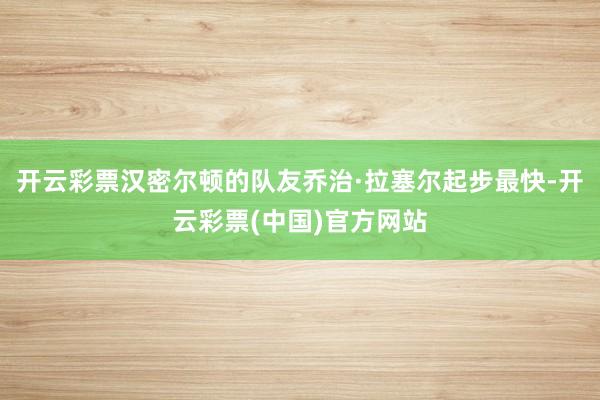 开云彩票汉密尔顿的队友乔治·拉塞尔起步最快-开云彩票(中国)官方网站